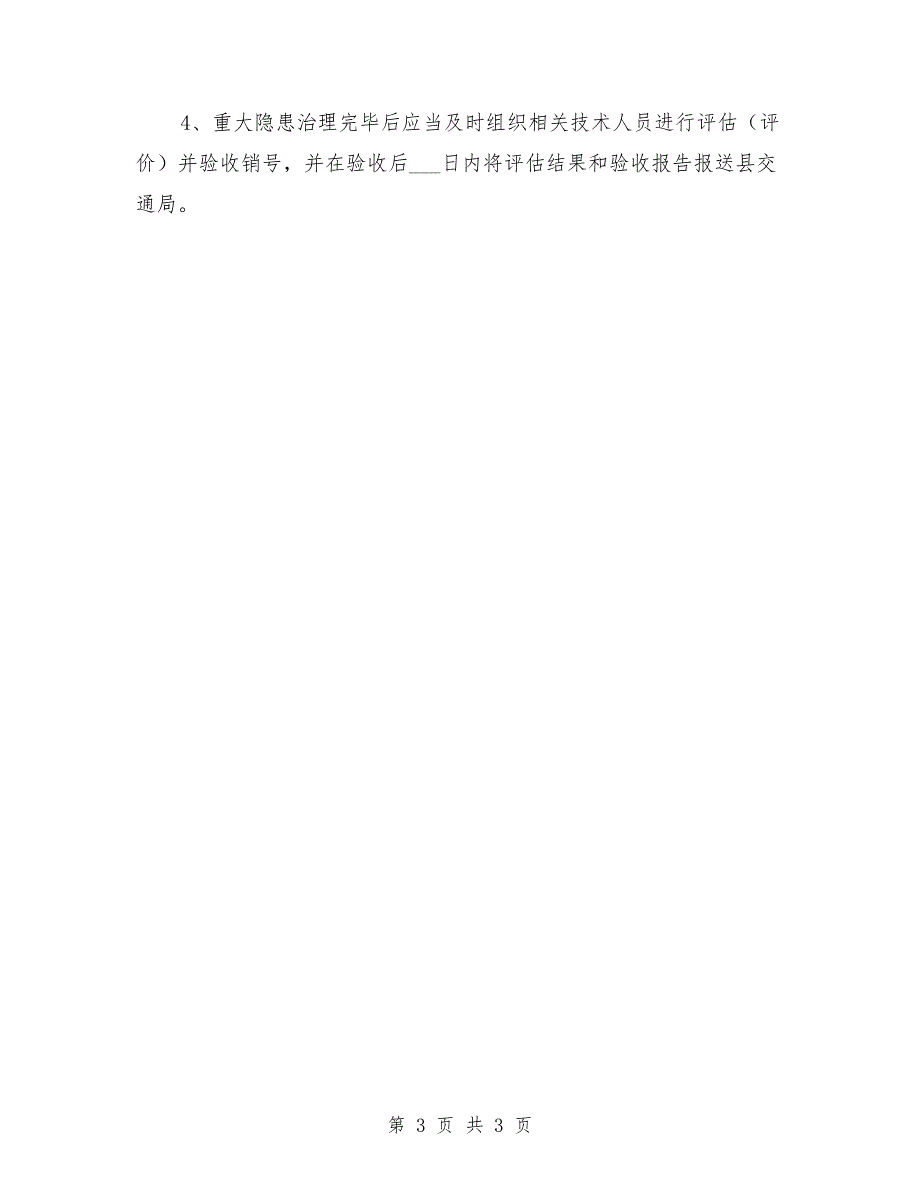 4、重大隐患治理完毕后应当及时组织相关技术人员进行评估（评价）并验收销号，并在验收后___日内将评估结果和验收报告报送县交通局。

第 3 页 共 3 页